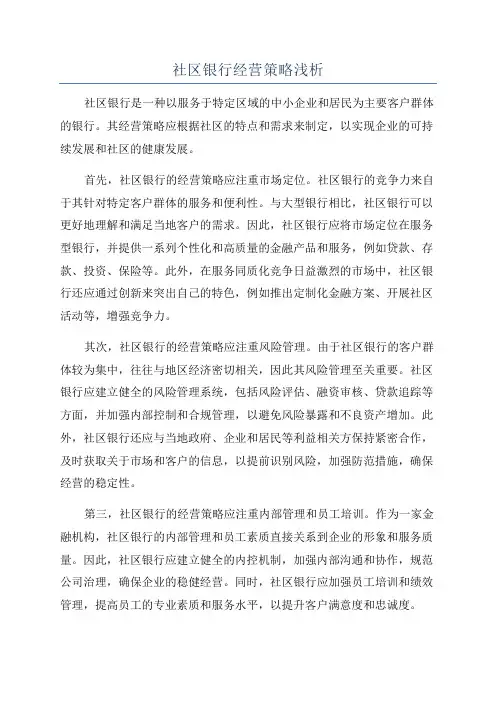 社区银行经营策略浅析

社区银行是一种以服务于特定区域的中小企业和居民为主要客户群体的银行。其经营策略应根据社区的特点和需求来制定，以实现企业的可持续发展和社区的健康发展。

首先，社区银行的经营策略应注重市场定位。社区银行的竞争力来自于其针对特定客户群体的服务和便利性。与大型银行相比，社区银行可以更好地理解和满足当地客户的需求。因此，社区银行应将市场定位在服务型银行，并提供一系列个性化和高质量的金融产品和服务，例如贷款、存款、投资、保险等。此外，在服务同质化竞争日益激烈的市场中，社区银行还应通过创新来突出自己的特色，例如推出定制化金融方案、开展社区活动等，增强竞争力。

其次，社区银行的经营策略应注重风险管理。由于社区银行的客户群体较为集中，往往与地区经济密切相关，因此其风险管理至关重要。社区银行应建立健全的风险管理系统，包括风险评估、融资审核、贷款追踪等方面，并加强内部控制和合规管理，以避免风险暴露和不良资产增加。此外，社区银行还应与当地政府、企业和居民等利益相关方保持紧密合作，及时获取关于市场和客户的信息，以提前识别风险，加强防范措施，确保经营的稳定性。

第三，社区银行的经营策略应注重内部管理和员工培训。作为一家金融机构，社区银行的内部管理和员工素质直接关系到企业的形象和服务质量。因此，社区银行应建立健全的内控机制，加强内部沟通和协作，规范公司治理，确保企业的稳健经营。同时，社区银行应加强员工培训和绩效管理，提高员工的专业素质和服务水平，以提升客户满意度和忠诚度。